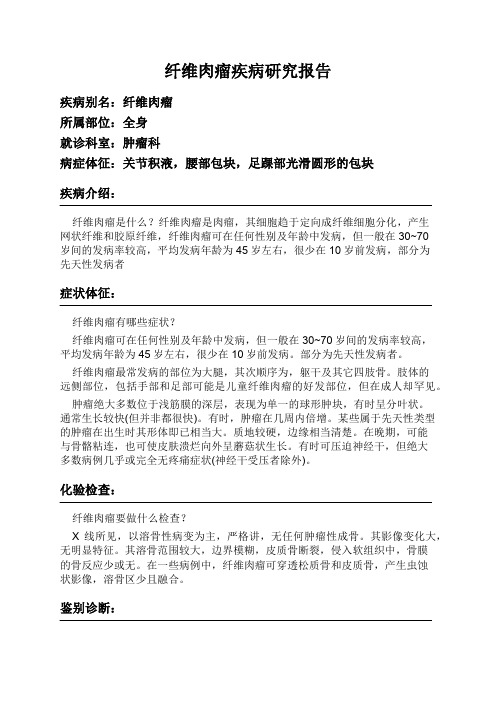 纤维肉瘤疾病研究报告

疾病别名：纤维肉瘤
所属部位：全身
就诊科室：肿瘤科
病症体征：关节积液，腰部包块，足踝部光滑圆形的包块

疾病介绍：

纤维肉瘤是什么？纤维肉瘤是肉瘤，其细胞趋于定向成纤维细胞分化，产生网状纤维和胶原纤维，纤维肉瘤可在任何性别及年龄中发病，但一般在 30~70 岁间的发病率较高，平均发病年龄为 45 岁左右，很少在 10 岁前发病，部分为先天性发病者

症状体征：

纤维肉瘤有哪些症状？

纤维肉瘤可在任何性别及年龄中发病，但一般在 30~70 岁间的发病率较高，平均发病年龄为 45 岁左右，很少在 10 岁前发病。部分为先天性发病者。

纤维肉瘤最常发病的部位为大腿，其次顺序为，躯干及其它四肢骨。肢体的远侧部位，包括手部和足部可能是儿童纤维肉瘤的好发部位，但在成人却罕见。

肿瘤绝大多数位于浅筋膜的深层，表现为单一的球形肿块，有时呈分叶状。通常生长较快(但并非都很快)。有时，肿瘤在几周内倍增。某些属于先天性类型的肿瘤在出生时其形体即已相当大。质地较硬，边缘相当清楚。在晚期，可能与骨骼粘连，也可使皮肤溃烂向外呈蘑菇状生长。有时可压迫神经干，但绝大多数病例几乎或完全无疼痛症状(神经干受压者除外)。

化验检查：

纤维肉瘤要做什么检查？

X 线所见，以溶骨性病变为主，严格讲，无任何肿瘤性成骨。其影像变化大，无明显特征。其溶骨范围较大，边界模糊，皮质骨断裂，侵入软组织中，骨膜的骨反应少或无。在一些病例中，纤维肉瘤可穿透松质骨和皮质骨，产生虫蚀状影像，溶骨区少且融合。

鉴别诊断：